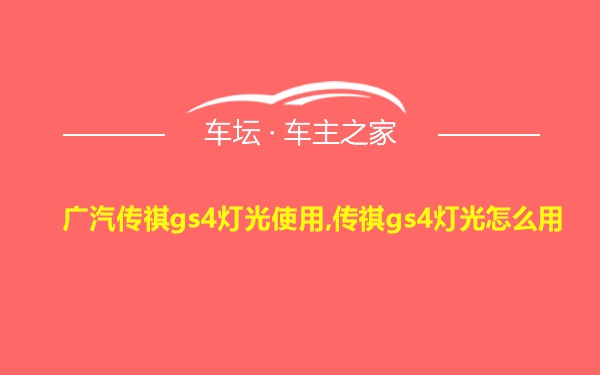 车坛 · 车主之家

广汽传祺gs4灯光使用,传祺gs4灯光怎么用